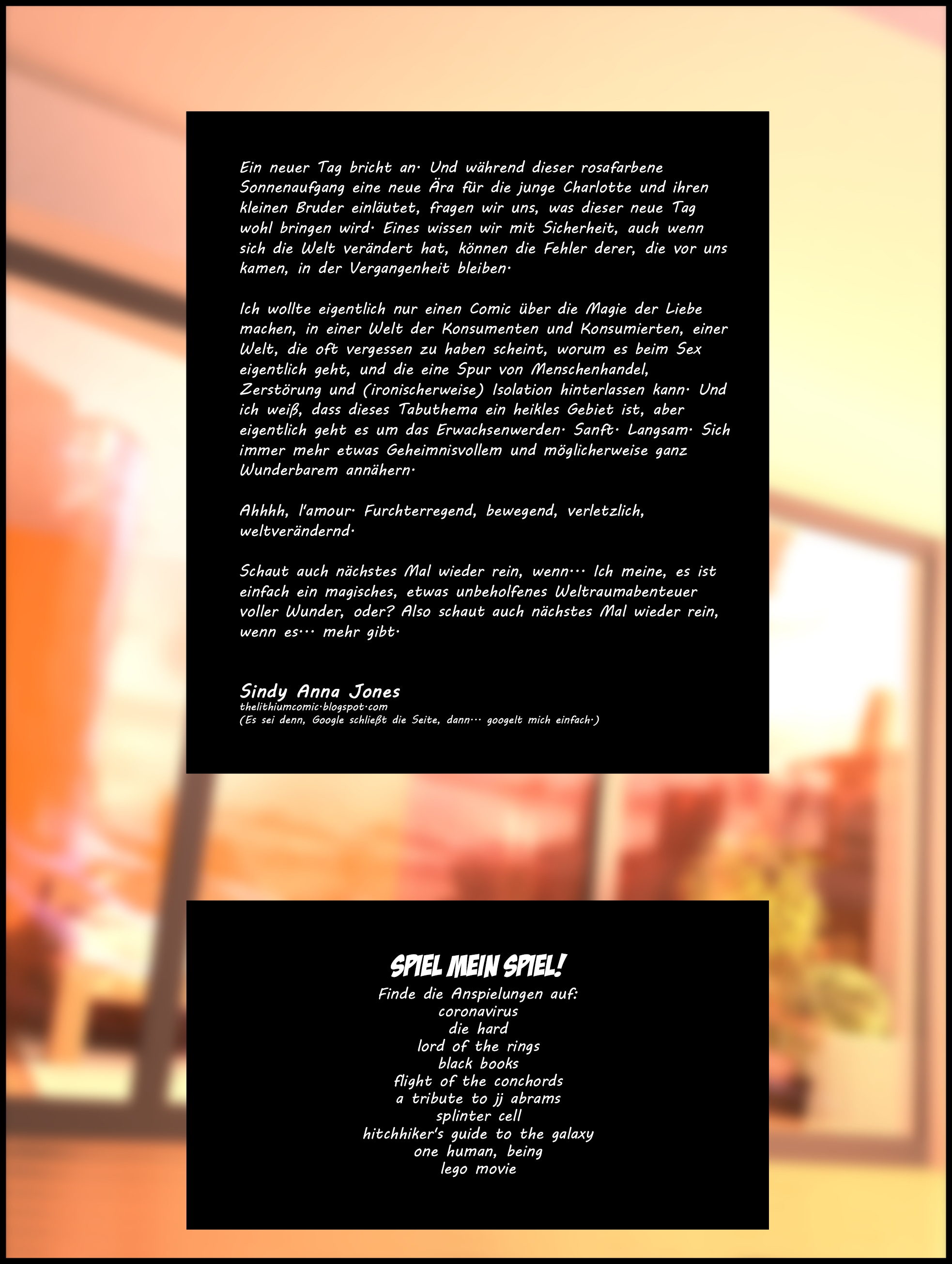 Ein neuer Tag bricht an. Und während dieser rosafarbene Sonnenaufgang eine neue Ära für die junge Charlotte und ihren kleinen Bruder einläutet, fragen wir uns, was dieser neue Tag wohl bringen wird. Eines wissen wir mit Sicherheit, auch wenn sich die Welt verändert hat, können die Fehler derer, die vor uns kamen, in der Vergangenheit bleiben.

Ich wollte eigentlich nur einen Comic über die Magie der Liebe machen, in einer Welt der Konsumenten und Konsumierten, einer Welt, die oft vergessen zu haben scheint, worum es beim Sex eigentlich geht, und die eine Spur von Menschenhandel, Zerstörung und (ironischerweise) Isolation hinterlassen kann. Und ich weiß, dass dieses Tabuthema ein heikles Gebiet ist, aber eigentlich geht es um das Erwachsenwerden. Sanft. Langsam. Sich immer mehr etwas Geheimnisvollem und möglicherweise ganz Wunderbarem annähern.

Ahhhh, l'amour. Furchterregend, bewegend, verletzlich, weltverändernd.

Schaut auch nächstes Mal wieder rein, wenn... Ich meine, es ist einfach ein magisches, etwas unbeholfenes Weltraumabenteuer voller Wunder, oder? Also schaut auch nächstes Mal wieder rein, wenn es... mehr gibt.

Sindy Anna Jones
thelithiumcomic.blogspot.com
(Es sei denn, Google schließt die Seite, dann... googelt mich einfach.)

SPIEL MEIN SPIEL!
Finde die Anspielungen auf:
coronavirus
die hard
lord of the rings
black books
flight of the conchords
a tribute to jj abrams
splinter cell
hitchhiker's guide to the galaxy
one human, being
lego movie